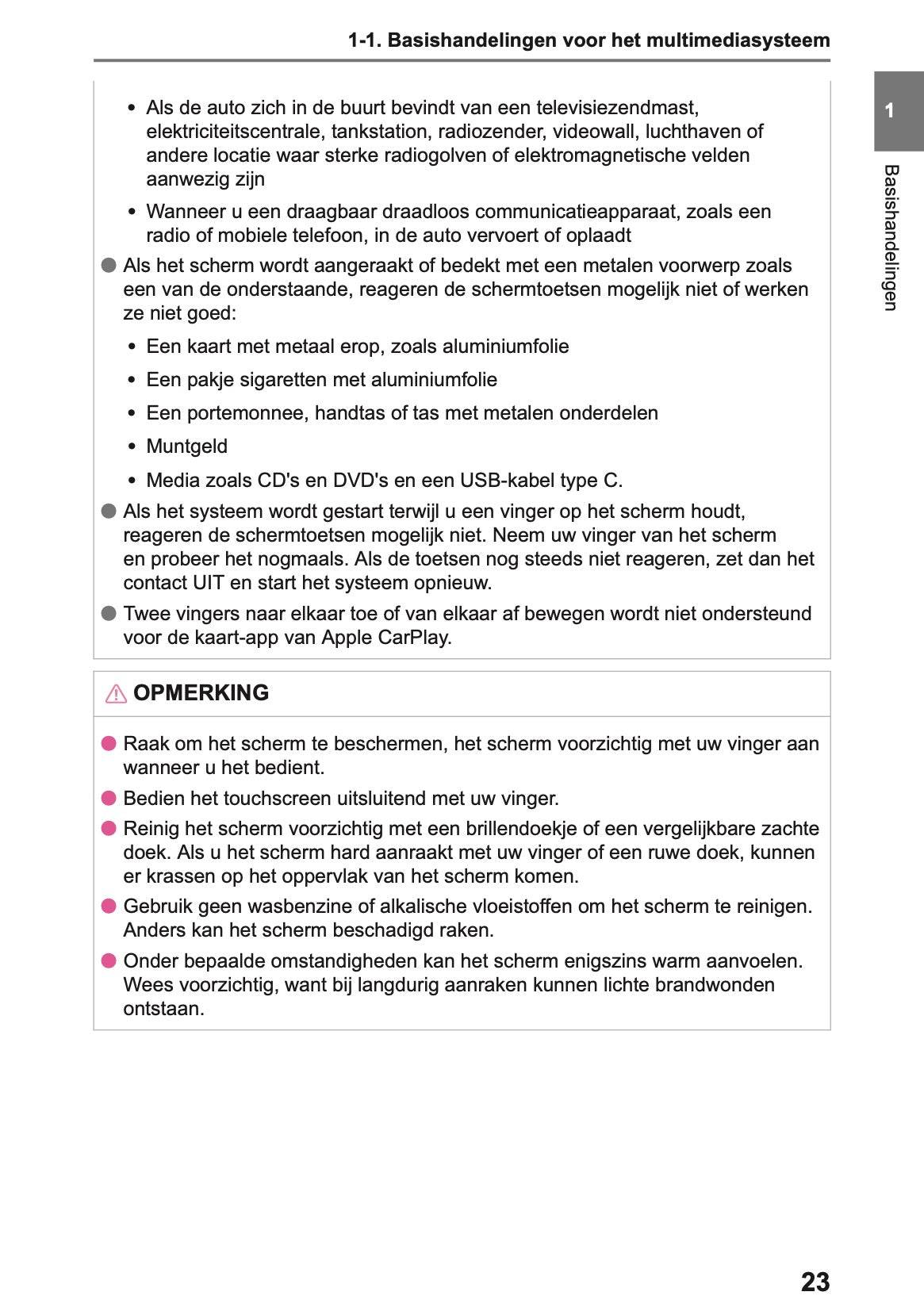 1-1. Basishandelingen voor het multimediasysteem

1

Basishandelingen

• Als de auto zich in de buurt bevindt van een televisiezendmast, elektriciteitscentrale, tankstation, radiozender, videowall, luchthaven of andere locatie waar sterke radiogolven of elektromagnetische velden aanwezig zijn

• Wanneer u een draagbaar draadloos communicatieapparaat, zoals een radio of mobiele telefoon, in de auto vervoert of oplaadt

● Als het scherm wordt aangeraakt of bedekt met een metalen voorwerp zoals een van de onderstaande, reageren de schermtoetsen mogelijk niet of werken ze niet goed:

• Een kaart met metaal erop, zoals aluminiumfolie

• Een pakje sigaretten met aluminiumfolie

• Een portemonnee, handtas of tas met metalen onderdelen

• Muntgeld

• Media zoals CD's en DVD's en een USB-kabel type C.

● Als het systeem wordt gestart terwijl u een vinger op het scherm houdt, reageren de schermtoetsen mogelijk niet. Neem uw vinger van het scherm en probeer het nogmaals. Als de toetsen nog steeds niet reageren, zet dan het contact UIT en start het systeem opnieuw.

● Twee vingers naar elkaar toe of van elkaar af bewegen wordt niet ondersteund voor de kaart-app van Apple CarPlay.

OPMERKING

● Raak om het scherm te beschermen, het scherm voorzichtig met uw vinger aan wanneer u het bedient.

● Bedien het touchscreen uitsluitend met uw vinger.

● Reinig het scherm voorzichtig met een brillendoekje of een vergelijkbare zachte doek. Als u het scherm hard aanraakt met uw vinger of een ruwe doek, kunnen er krassen op het oppervlak van het scherm komen.

● Gebruik geen wasbenzine of alkalische vloeistoffen om het scherm te reinigen. Anders kan het scherm beschadigd raken.

● Onder bepaalde omstandigheden kan het scherm enigszins warm aanvoelen. Wees voorzichtig, want bij langdurig aanraken kunnen lichte brandwonden ontstaan.

23